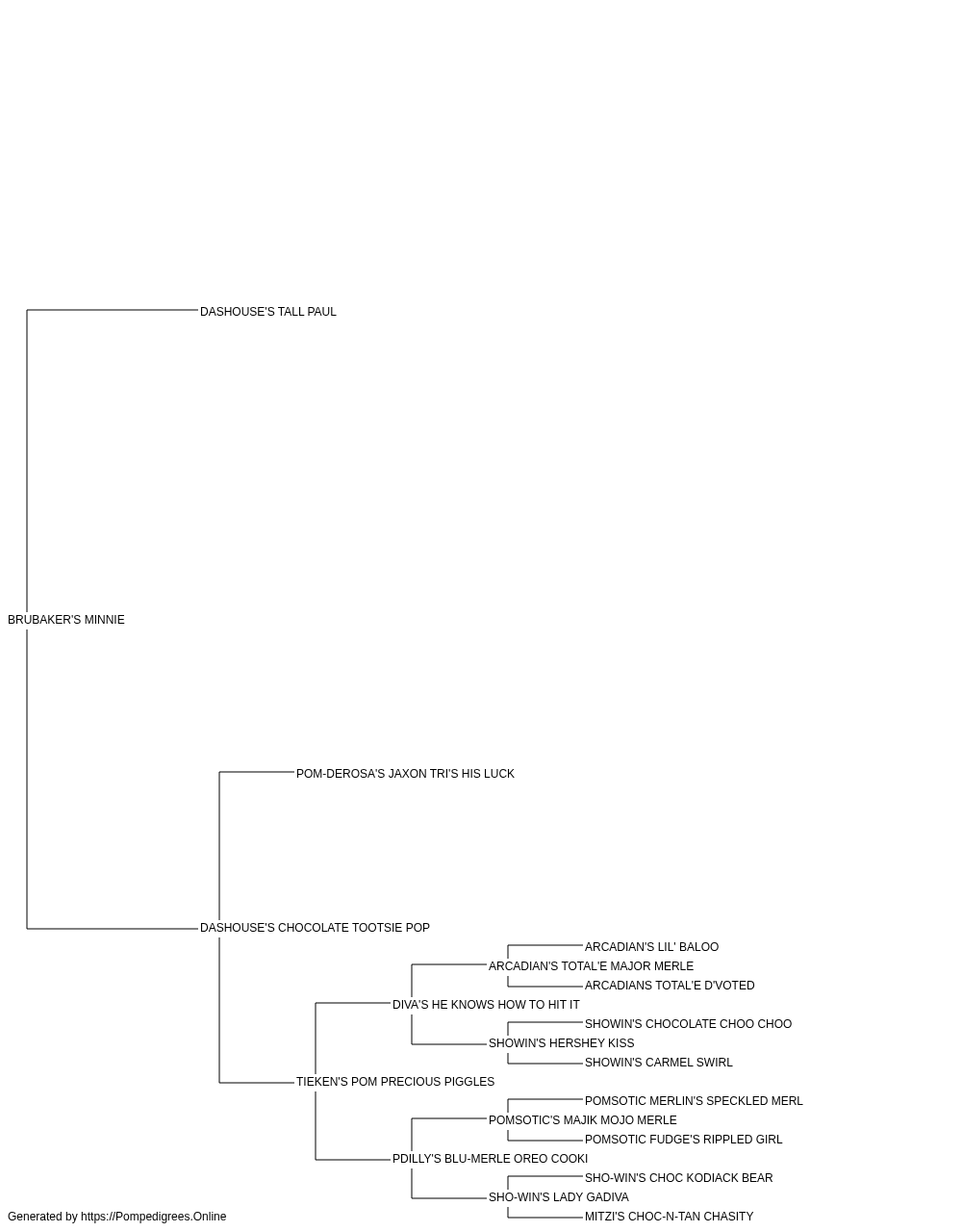 DASHOUSE'S TALL PAUL

BRUBAKER'S MINNIE

POM-DEROSA'S JAXON TRI'S HIS LUCK

DASHOUSE'S CHOCOLATE TOOTSIE POP

ARCADIAN'S LIL' BALOO

ARCADIAN'S TOTAL'E MAJOR MERLE

ARCADIANS TOTAL'E D'VOTED

DIVA'S HE KNOWS HOW TO HIT IT

SHOWIN'S CHOCOLATE CHOO CHOO

SHOWIN'S HERSHEY KISS

SHOWIN'S CARMEL SWIRL

TIEKEN'S POM PRECIOUS PIGGLES

POMSOTIC MERLIN'S SPECKLED MERL

POMSOTIC'S MAJIK MOJO MERLE

POMSOTIC FUDGE'S RIPPLED GIRL

PDILLY'S BLU-MERLE OREO COOKI

SHO-WIN'S CHOC KODIACK BEAR

SHO-WIN'S LADY GADIVA

MITZI'S CHOC-N-TAN CHASITY

Generated by https://Pompedigrees.Online